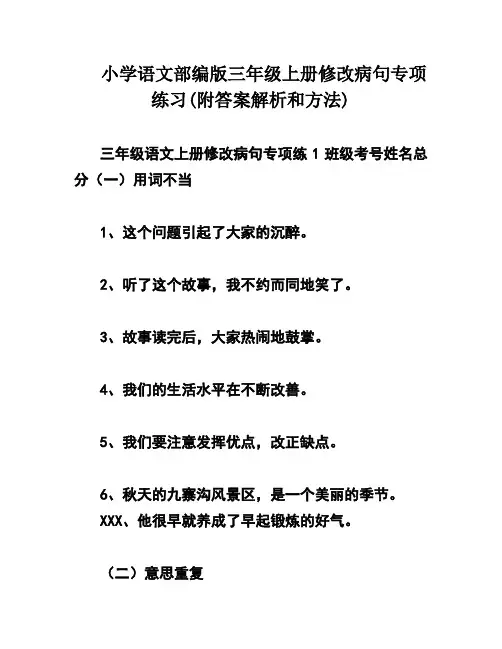 小学语文部编版三年级上册修改病句专项练习(附答案解析和方法)

三年级语文上册修改病句专项练 1 班级考号姓名总分（一）用词不当

1、这个问题引起了大家的沉醉。

2、听了这个故事，我不约而同地笑了。

3、故事读完后，大家热闹地鼓掌。

4、我们的生活水平在不断改善。

5、我们要注意发挥优点，改正缺点。

6、秋天的九寨沟风景区，是一个美丽的季节。
XXX、他很早就养成了早起锻炼的好气。

（二）意思重复